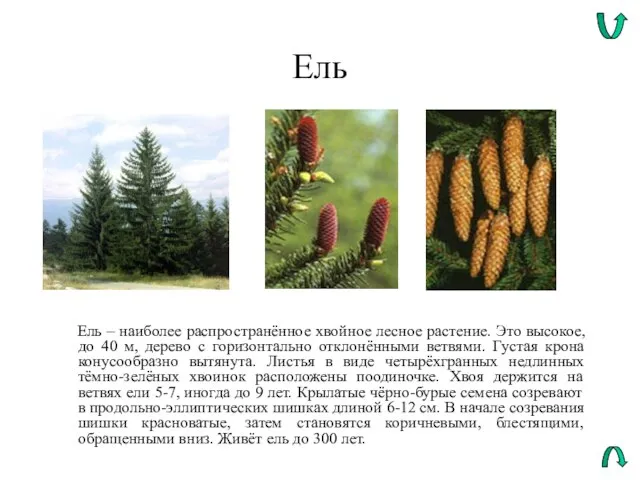 Ель

Ель – наиболее распространённое хвойное лесное растение. Это высокое, до 40 м, дерево с горизонтально отклонёнными ветвями. Густая крона конусообразно вытянута. Листья в виде четырёхгранных недлинных тёмно-зелёных хвоинок расположены поодиночке. Хвоя держится на ветвях ели 5-7, иногда до 9 лет. Крылатые чёрно-бурые семена созревают в продольно-эллиптических шишках длиной 6-12 см. В начале созревания шишки красноватые, затем становятся коричневыми, блестящими, обращенными вниз. Живёт ель до 300 лет.